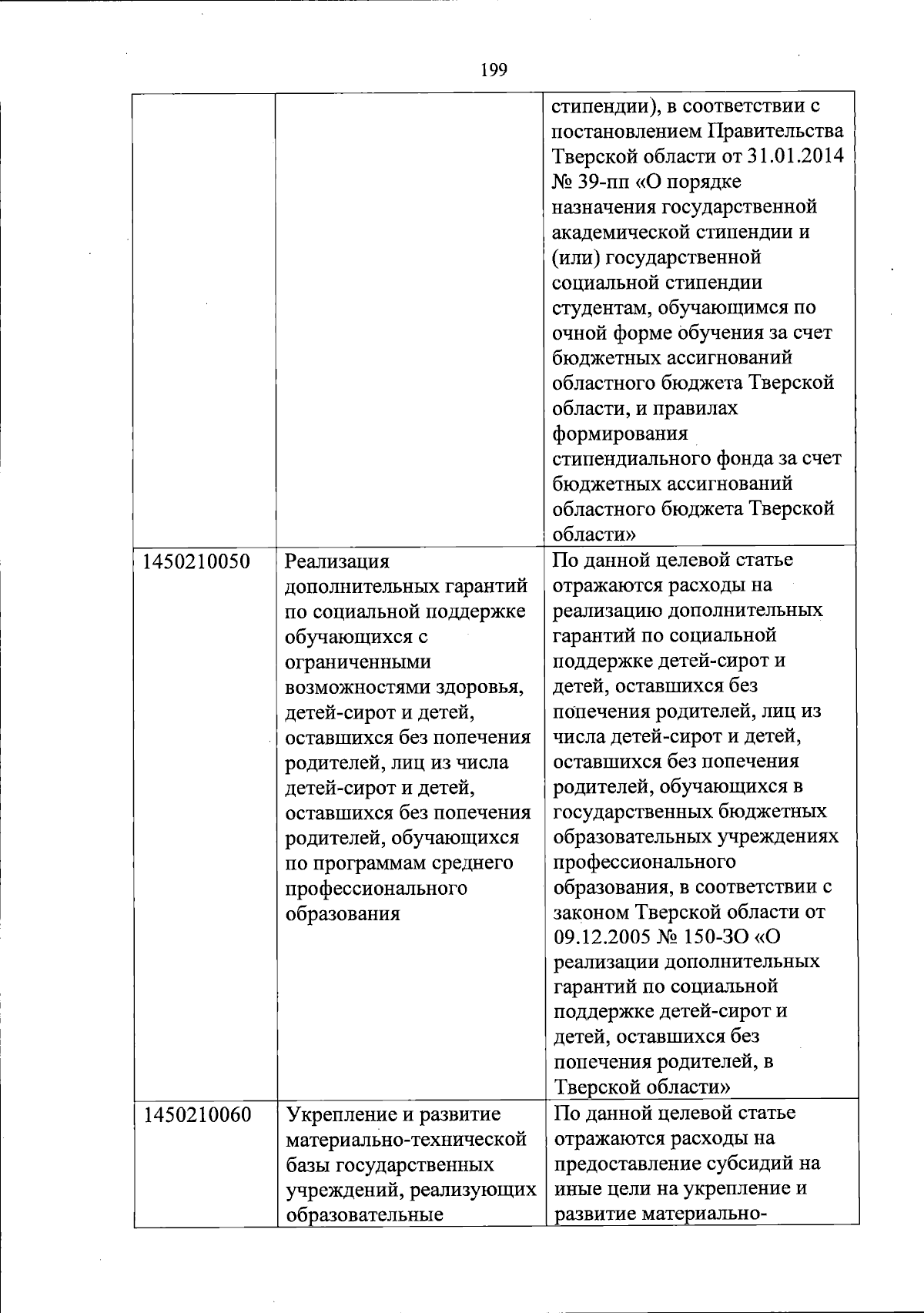 199

| | | |
|---|---|---|
| | | стипендии), в соответствии с постановлением Правительства Тверской области от 31.01.2014 № 39-пп «О порядке назначения государственной академической стипендии и (или) государственной социальной стипендии студентам, обучающимся по очной форме обучения за счет бюджетных ассигнований областного бюджета Тверской области, и правилах формирования стипендиального фонда за счет бюджетных ассигнований областного бюджета Тверской области» |
| 1450210050 | Реализация дополнительных гарантий по социальной поддержке обучающихся с ограниченными возможностями здоровья, детей-сирот и детей, оставшихся без попечения родителей, лиц из числа детей-сирот и детей, оставшихся без попечения родителей, обучающихся по программам среднего профессионального образования | По данной целевой статье отражаются расходы на реализацию дополнительных гарантий по социальной поддержке детей-сирот и детей, оставшихся без попечения родителей, лиц из числа детей-сирот и детей, оставшихся без попечения родителей, обучающихся в государственных бюджетных образовательных учреждениях профессионального образования, в соответствии с законом Тверской области от 09.12.2005 № 150-ЗО «О реализации дополнительных гарантий по социальной поддержке детей-сирот и детей, оставшихся без попечения родителей, в Тверской области» |
| 1450210060 | Укрепление и развитие материально-технической базы государственных учреждений, реализующих образовательные | По данной целевой статье отражаются расходы на предоставление субсидий на иные цели на укрепление и развитие материально- |